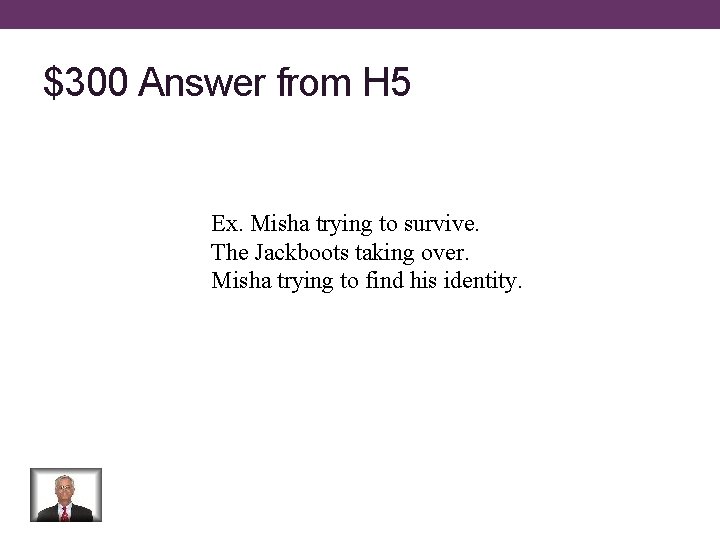 $300 Answer from H5

Ex. Misha trying to survive.
The Jackboots taking over.
Misha trying to find his identity.